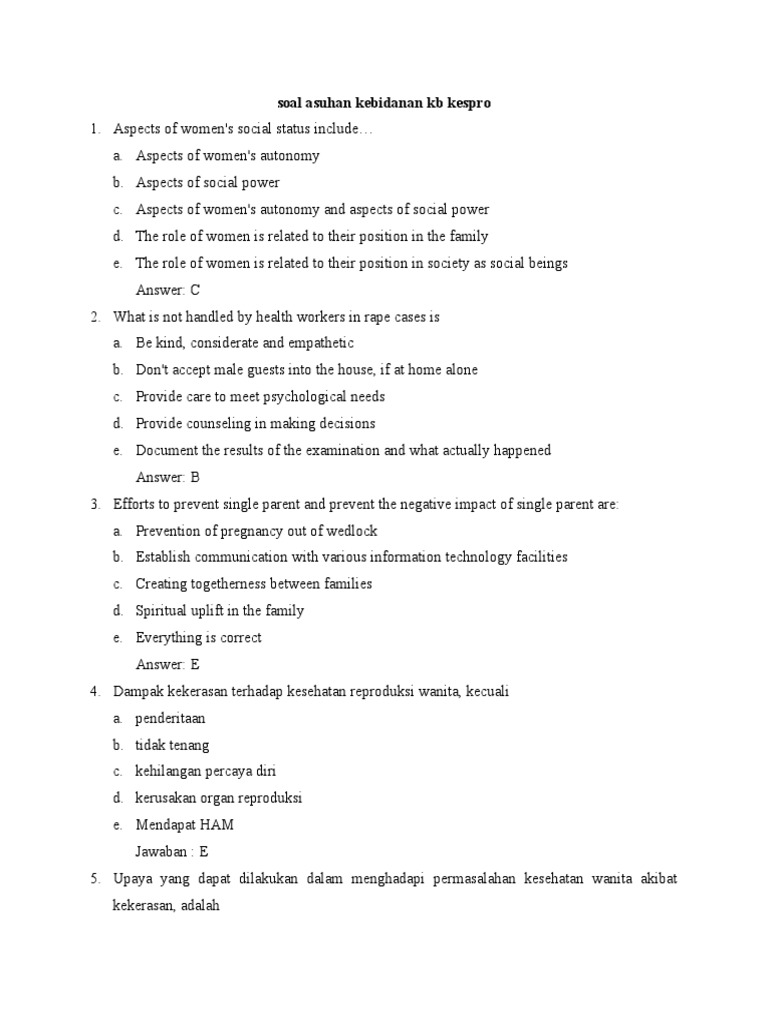 soal asuhan kebidanan kb kespro

1. Aspects of women's social status include…
a. Aspects of women's autonomy
b. Aspects of social power
c. Aspects of women's autonomy and aspects of social power
d. The role of women is related to their position in the family
e. The role of women is related to their position in society as social beings
Answer: C

2. What is not handled by health workers in rape cases is
a. Be kind, considerate and empathetic
b. Don't accept male guests into the house, if at home alone
c. Provide care to meet psychological needs
d. Provide counseling in making decisions
e. Document the results of the examination and what actually happened
Answer: B

3. Efforts to prevent single parent and prevent the negative impact of single parent are:
a. Prevention of pregnancy out of wedlock
b. Establish communication with various information technology facilities
c. Creating togetherness between families
d. Spiritual uplift in the family
e. Everything is correct
Answer: E

4. Dampak kekerasan terhadap kesehatan reproduksi wanita, kecuali
a. penderitaan
b. tidak tenang
c. kehilangan percaya diri
d. kerusakan organ reproduksi
e. Mendapat HAM
Jawaban : E

5. Upaya yang dapat dilakukan dalam menghadapi permasalahan kesehatan wanita akibat kekerasan, adalah